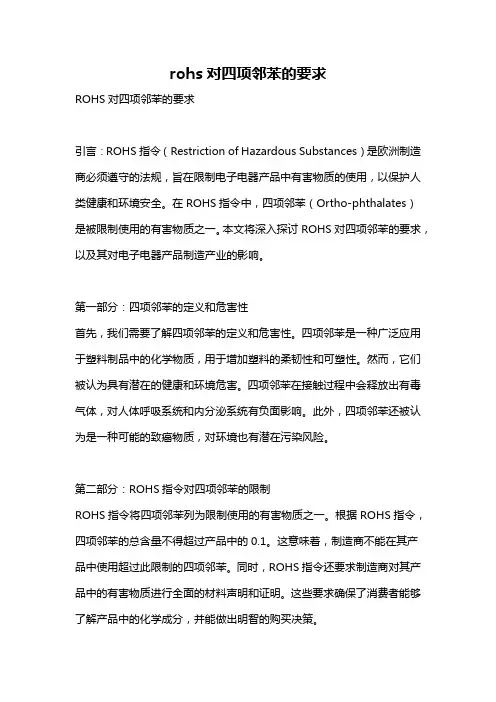 rohs 对四项邻苯的要求

ROHS 对四项邻苯的要求

引言：ROHS 指令（Restriction of Hazardous Substances）是欧洲制造商必须遵守的法规，旨在限制电子电器产品中有害物质的使用，以保护人类健康和环境安全。在 ROHS 指令中，四项邻苯（Ortho-phthalates）是被限制使用的有害物质之一。本文将深入探讨 ROHS 对四项邻苯的要求，以及其对电子电器产品制造产业的影响。

第一部分：四项邻苯的定义和危害性
首先，我们需要了解四项邻苯的定义和危害性。四项邻苯是一种广泛应用于塑料制品中的化学物质，用于增加塑料的柔韧性和可塑性。然而，它们被认为具有潜在的健康和环境危害。四项邻苯在接触过程中会释放出有毒气体，对人体呼吸系统和内分泌系统有负面影响。此外，四项邻苯还被认为是一种可能的致癌物质，对环境也有潜在污染风险。

第二部分：ROHS 指令对四项邻苯的限制
ROHS 指令将四项邻苯列为限制使用的有害物质之一。根据 ROHS 指令，四项邻苯的总含量不得超过产品中的 0.1。这意味着，制造商不能在其产品中使用超过此限制的四项邻苯。同时，ROHS 指令还要求制造商对其产品中的有害物质进行全面的材料声明和证明。这些要求确保了消费者能够了解产品中的化学成分，并能做出明智的购买决策。